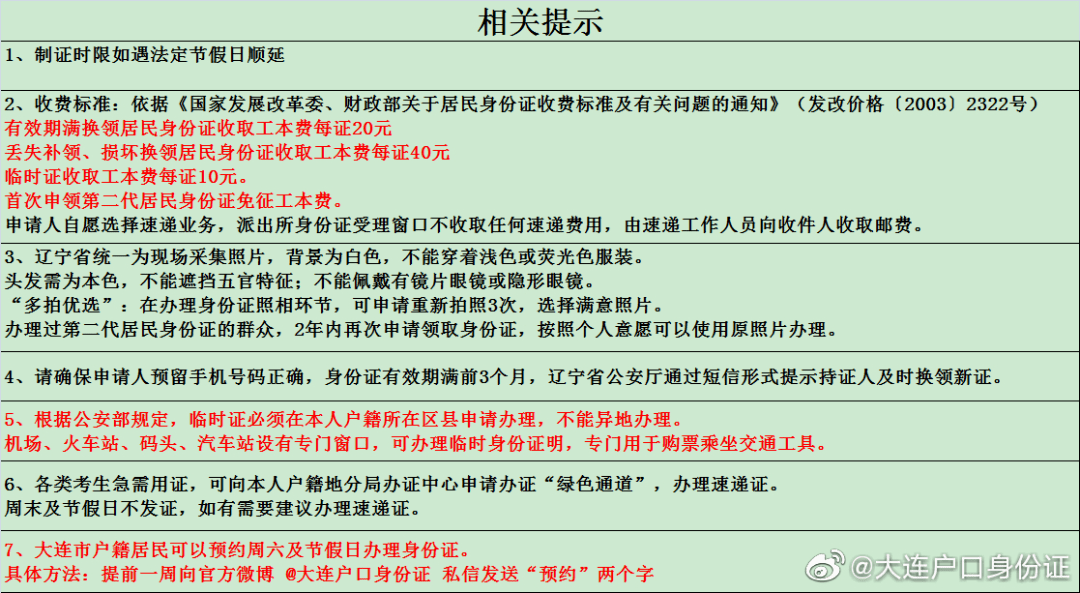 相关提示

1、制证时限如遇法定节假日顺延

2、收费标准：依据《国家发展改革委、财政部关于居民身份证收费标准及有关问题的通知》（发改价格〔2003〕2322号）
有效期满换领居民身份证收取工本费每证20元
丢失补领、损坏换领居民身份证收取工本费每证40元
临时证收取工本费每证10元。
首次申领第二代居民身份证免征工本费。
申请人自愿选择速递业务，派出所身份证受理窗口不收取任何速递费用，由速递工作人员向收件人收取邮费。

3、辽宁省统一为现场采集照片，背景为白色，不能穿着浅色或荧光色服装。
头发需为本色，不能遮挡五官特征；不能佩戴有镜片眼镜或隐形眼镜。
“多拍优选”：在办理身份证照相环节，可申请重新拍照3次，选择满意照片。
办理过第二代居民身份证的群众，2年内再次申请领取身份证，按照个人意愿可以使用原照片办理。

4、请确保申请人预留手机号码正确，身份证有效期满前3个月，辽宁省公安厅通过短信形式提示持证人及时换领新证。

5、根据公安部规定，临时证必须在本人户籍所在区县申请办理，不能异地办理。
机场、火车站、码头、汽车站设有专门窗口，可办理临时身份证明，专门用于购票乘坐交通工具。

6、各类考生急需用证，可向本人户籍地分局办证中心申请办证“绿色通道”，办理速递证。
周末及节假日不发证，如有需要建议办理速递证。

7、大连市户籍居民可以预约周六及节假日办理身份证。
具体方法：提前一周向官方微博 @大连户口身份证 私信发送“预约”两个字

@大连户口身份证